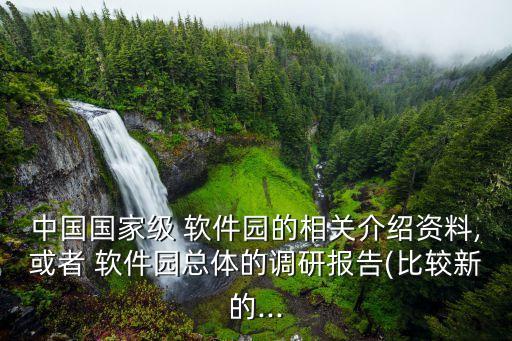 中国国家级 软件园的相关介绍资料,或者 软件园总体的调研报告(比较新的...